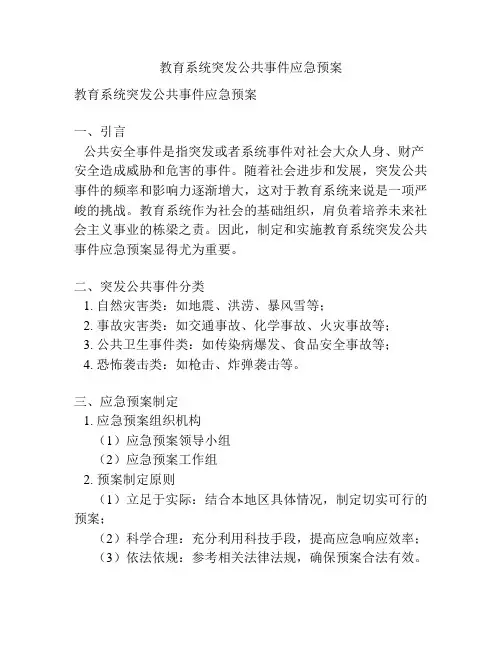 教育系统突发公共事件应急预案

教育系统突发公共事件应急预案

一、引言

公共安全事件是指突发或者系统事件对社会大众人身、财产安全造成威胁和危害的事件。随着社会进步和发展，突发公共事件的频率和影响力逐渐增大，这对于教育系统来说是一项严峻的挑战。教育系统作为社会的基础组织，肩负着培养未来社会主义事业的栋梁之责。因此，制定和实施教育系统突发公共事件应急预案显得尤为重要。

二、突发公共事件分类

1. 自然灾害类：如地震、洪涝、暴风雪等；

2. 事故灾害类：如交通事故、化学事故、火灾事故等；

3. 公共卫生事件类：如传染病爆发、食品安全事故等；

4. 恐怖袭击类：如枪击、炸弹袭击等。

三、应急预案制定

1. 应急预案组织机构

（1）应急预案领导小组

（2）应急预案工作组

2. 预案制定原则

（1）立足于实际：结合本地区具体情况，制定切实可行的预案；

（2）科学合理：充分利用科技手段，提高应急响应效率；

（3）依法依规：参考相关法律法规，确保预案合法有效。